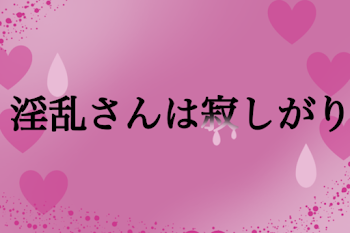 淫乱さんは寂しがり